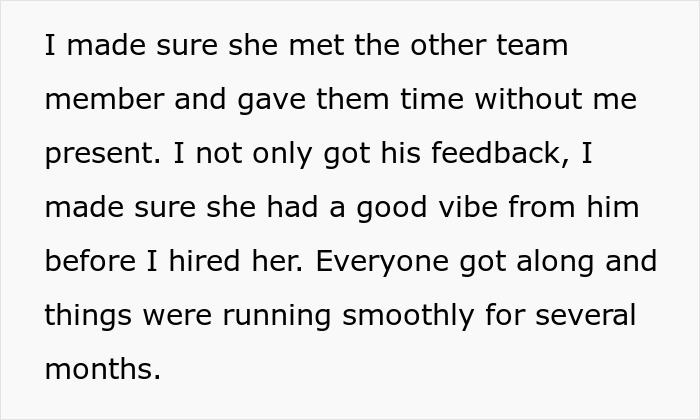 I made sure she met the other team member and gave them time without me present. I not only got his feedback, I made sure she had a good vibe from him before I hired her. Everyone got along and things were running smoothly for several months.